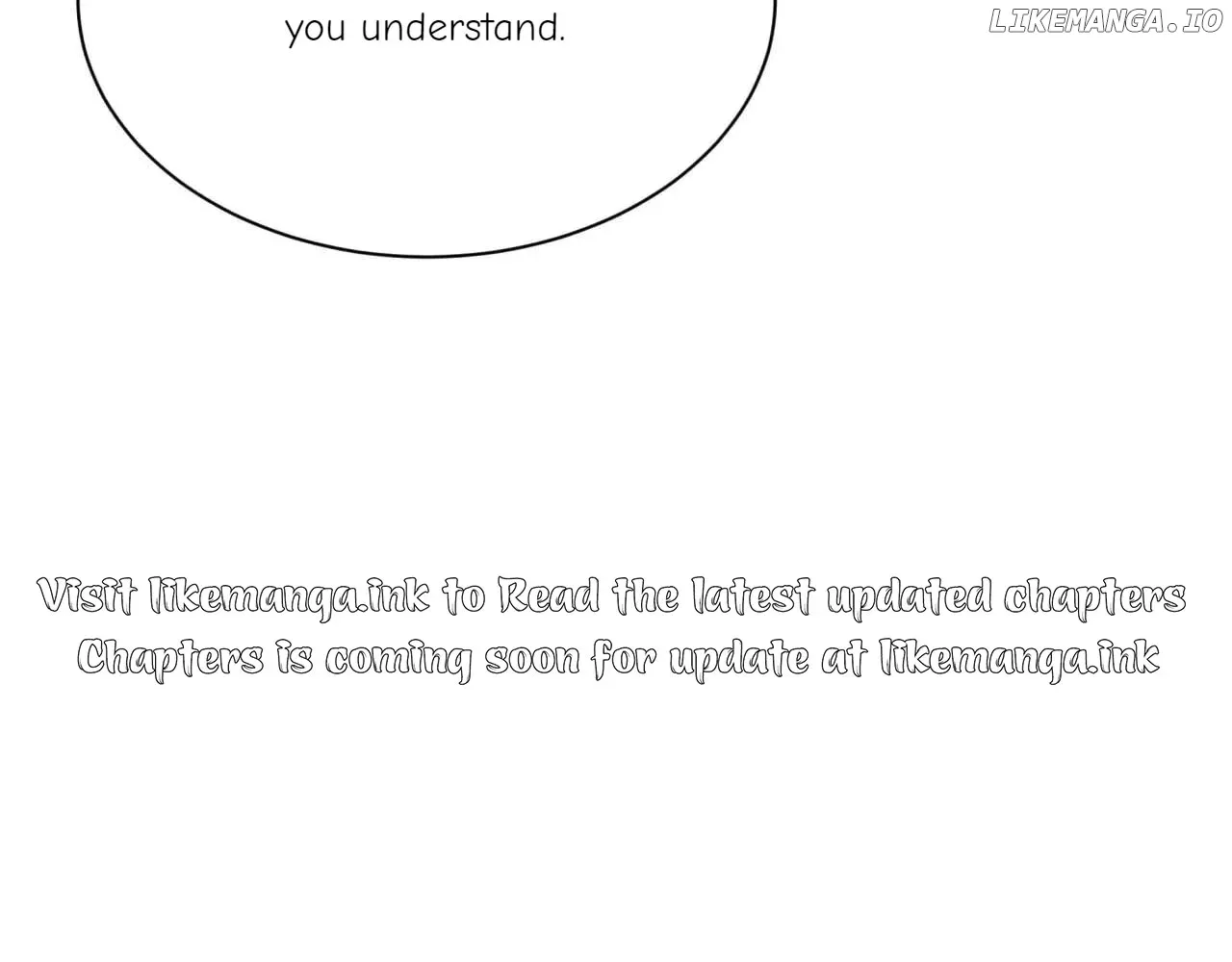 you understand.

Visit likemanga.ink to Read the latest updated chapters
Chapters is coming soon for update at likemanga.ink

LIKEMANGA.IO